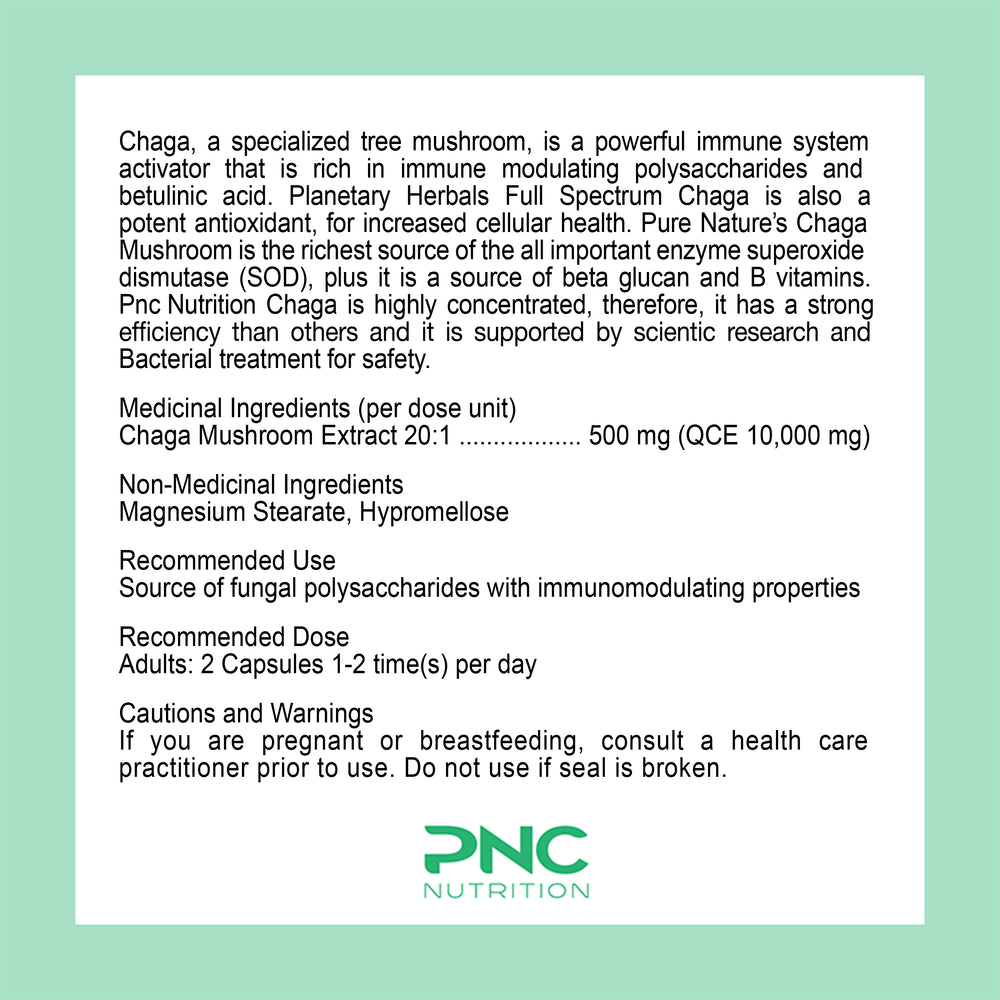 Chaga, a specialized tree mushroom, is a powerful immune system activator that is rich in immune modulating polysaccharides and betulinic acid. Planetary Herbals Full Spectrum Chaga is also a potent antioxidant, for increased cellular health. Pure Nature's Chaga Mushroom is the richest source of the all important enzyme superoxide dismutase (SOD), plus it is a source of beta glucan and B vitamins. Pnc Nutrition Chaga is highly concentrated, therefore, it has a strong efficiency than others and it is supported by scientic research and Bacterial treatment for safety.

Medicinal Ingredients (per dose unit)
Chaga Mushroom Extract 20:1 .................. 500 mg (QCE 10,000 mg)

Non-Medicinal Ingredients
Magnesium Stearate, Hypromellose

Recommended Use
Source of fungal polysaccharides with immunomodulating properties

Recommended Dose
Adults: 2 Capsules 1-2 time(s) per day

Cautions and Warnings
If you are pregnant or breastfeeding, consult a health care practitioner prior to use. Do not use if seal is broken.

PNC
NUTRITION